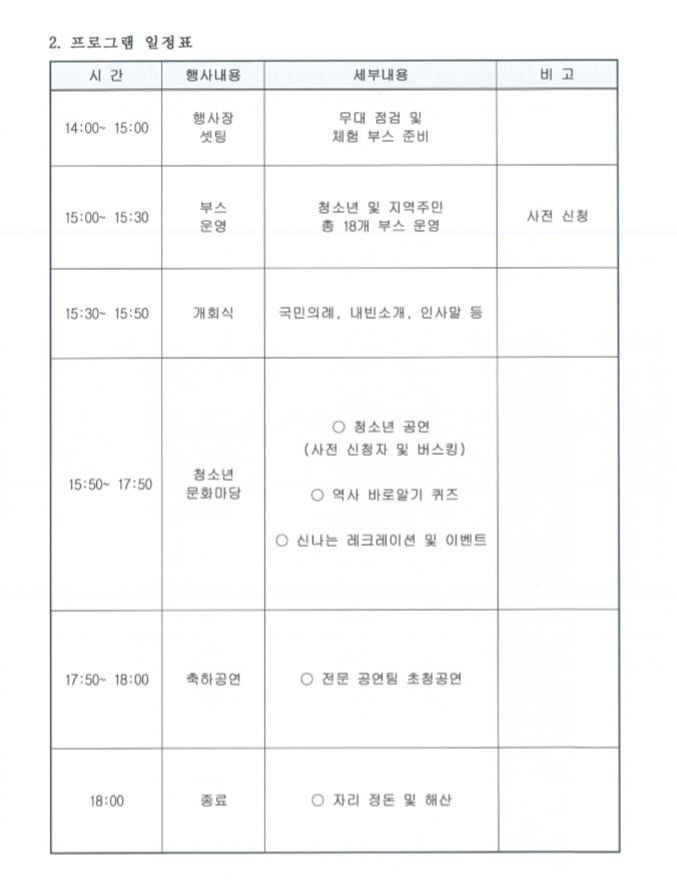 2. 프로그램 일정표

| 시 간 | 행사내용 | 세부내용 | 비 고 |
|---|---|---|---|
| 14:00~ 15:00 | 행사장 셋팅 | 무대 점검 및 체험 부스 준비 | |
| 15:00~ 15:30 | 부스 운영 | 청소년 및 지역주민 총 18개 부스 운영 | 사전 신청 |
| 15:30~ 15:50 | 개회식 | 국민의례, 내빈소개, 인사말 등 | |
| 15:50~ 17:50 | 청소년 문화마당 | ○ 청소년 공연 (사전 신청자 및 버스킹) ○ 역사 바로알기 퀴즈 ○ 신나는 레크레이션 및 이벤트 | |
| 17:50~ 18:00 | 축하공연 | ○ 전문 공연팀 초청공연 | |
| 18:00 | 종료 | ○ 자리 정돈 및 해산 | |